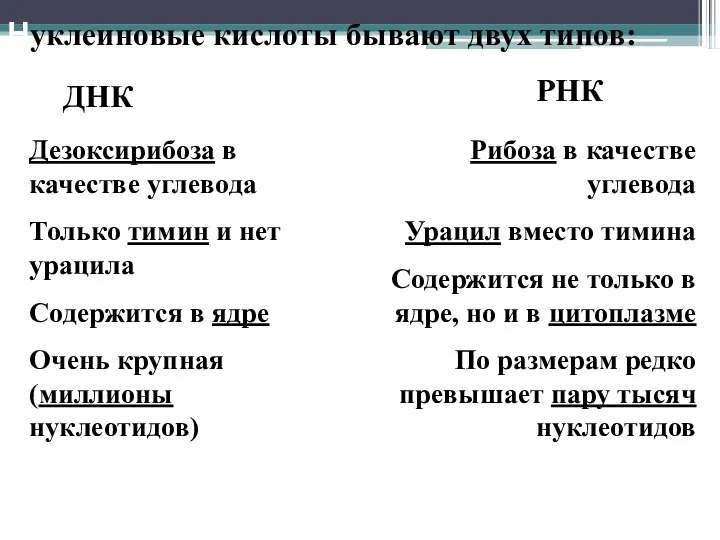 Нуклеиновые кислоты бывают двух типов:

ДНК

Дезоксирибоза в качестве углевода

Только тимин и нет урацила

Содержится в ядре

Очень крупная (миллионы нуклеотидов)

РНК

Рибоза в качестве углевода

Урацил вместо тимина

Содержится не только в ядре, но и в цитоплазме

По размерам редко превышает пару тысяч нуклеотидов